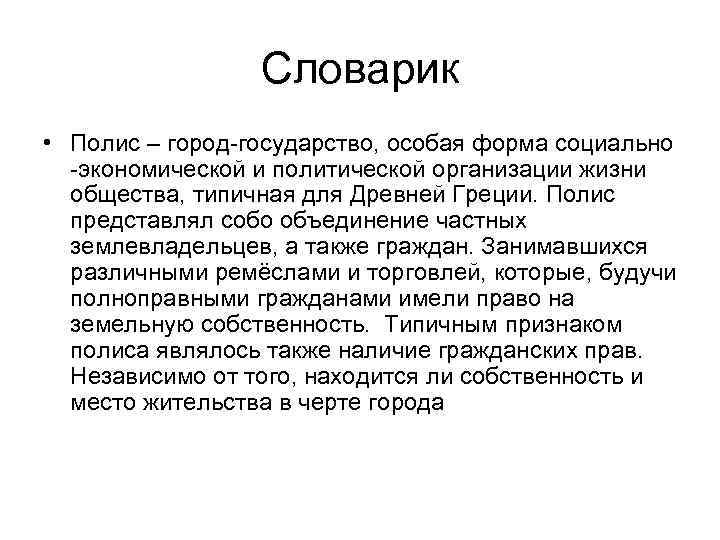 Словарик

• Полис – город-государство, особая форма социально -экономической и политической организации жизни общества, типичная для Древней Греции. Полис представлял собо объединение частных землевладельцев, а также граждан. Занимавшихся различными ремёслами и торговлей, которые, будучи полноправными гражданами имели право на земельную собственность. Типичным признаком полиса являлось также наличие гражданских прав. Независимо от того, находится ли собственность и место жительства в черте города